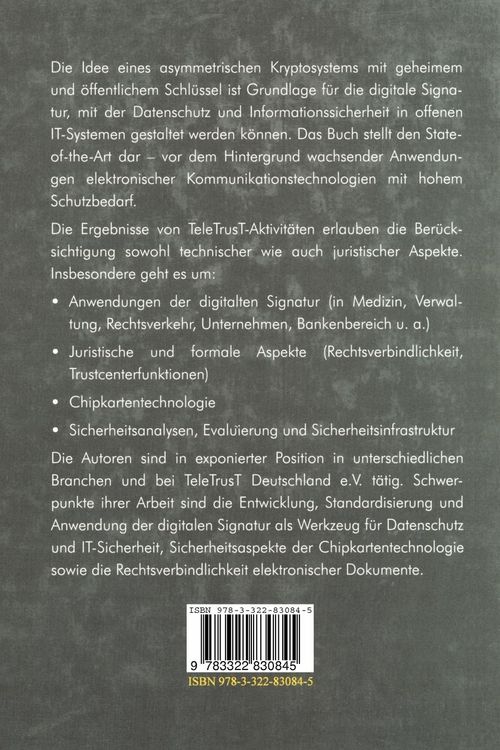 Die Idee eines asymmetrischen Kryptosystems mit geheimem und öffentlichem Schlüssel ist Grundlage für die digitale Signatur, mit der Datenschutz und Informationssicherheit in offenen IT-Systemen gestaltet werden können. Das Buch stellt den State-of-the-Art dar – vor dem Hintergrund wachsender Anwendungen elektronischer Kommunikationstechnologien mit hohem Schutzbedarf.

Die Ergebnisse von TeleTrusT-Aktivitäten erlauben die Berücksichtigung sowohl technischer wie auch juristischer Aspekte. Insbesondere geht es um:

• Anwendungen der digitalten Signatur (in Medizin, Verwaltung, Rechtsverkehr, Unternehmen, Bankenbereich u. a.)

• Juristische und formale Aspekte (Rechtsverbindlichkeit, Trustcenterfunktionen)

• Chipkartentechnologie

• Sicherheitsanalysen, Evaluierung und Sicherheitsinfrastruktur

Die Autoren sind in exponierter Position in unterschiedlichen Branchen und bei TeleTrusT Deutschland e.V. tätig. Schwerpunkte ihrer Arbeit sind die Entwicklung, Standardisierung und Anwendung der digitalen Signatur als Werkzeug für Datenschutz und IT-Sicherheit, Sicherheitsaspekte der Chipkartentechnologie sowie die Rechtsverbindlichkeit elektronischer Dokumente.

ISBN 978-3-322-83084-5

9 783322 830845

ISBN 978-3-322-83084-5